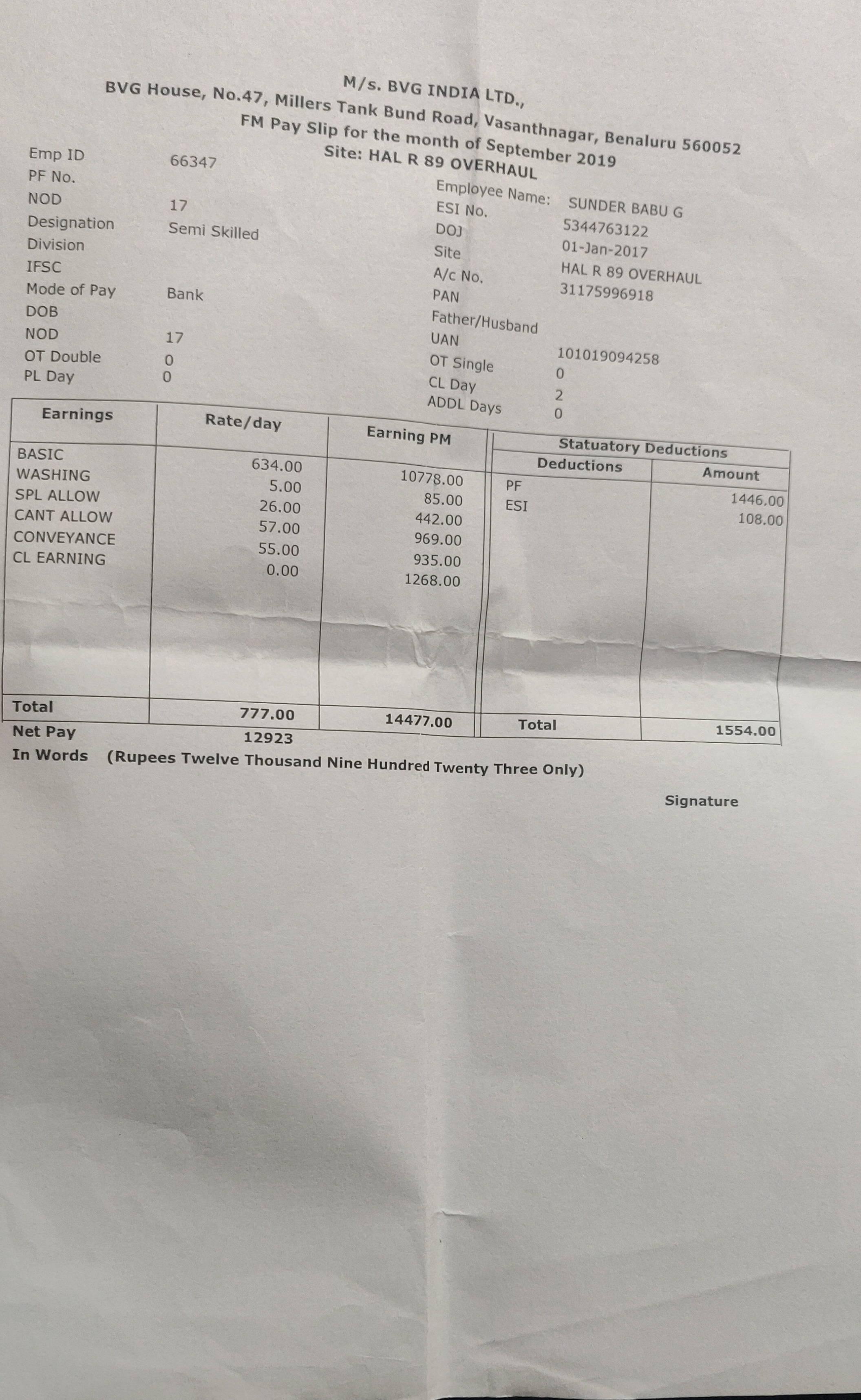 M/s. BVG INDIA LTD.,
BVG House, No.47, Millers Tank Bund Road, Vasanthnagar, Benaluru 560052
FM Pay Slip for the month of September 2019
Site: HAL R 89 OVERHAUL

Emp ID 66347
PF No.
NOD 17
Designation Semi Skilled
Division
IFSC
Mode of Pay Bank
DOB
NOD 17
OT Double 0
PL Day 0

Employee Name: SUNDER BABU G
ESI No. 5344763122
DOJ 01-Jan-2017
Site HAL R 89 OVERHAUL
A/c No. 31175996918
PAN
Father/Husband
UAN 101019094258
OT Single 0
CL Day 2
ADDL Days 0

| Earnings | Rate/day | Earning PM |
|---|---|---|
| BASIC | 634.00 | 10778.00 |
| WASHING | 5.00 | 85.00 |
| SPL ALLOW | 26.00 | 442.00 |
| CANT ALLOW | 57.00 | 969.00 |
| CONVEYANCE | 55.00 | 935.00 |
| CL EARNING | 0.00 | 1268.00 |
| Total | 777.00 | 14477.00 |

Statuatory Deductions

| Deductions | Amount |
|---|---|
| PF | 1446.00 |
| ESI | 108.00 |
| Total | 1554.00 |

Net Pay 12923
In Words (Rupees Twelve Thousand Nine Hundred Twenty Three Only)

Signature